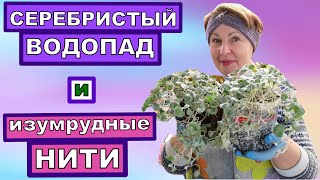 СЕРЕБРИСТЫЙ ВОДОПАД

и

изумрудные

НИТИ